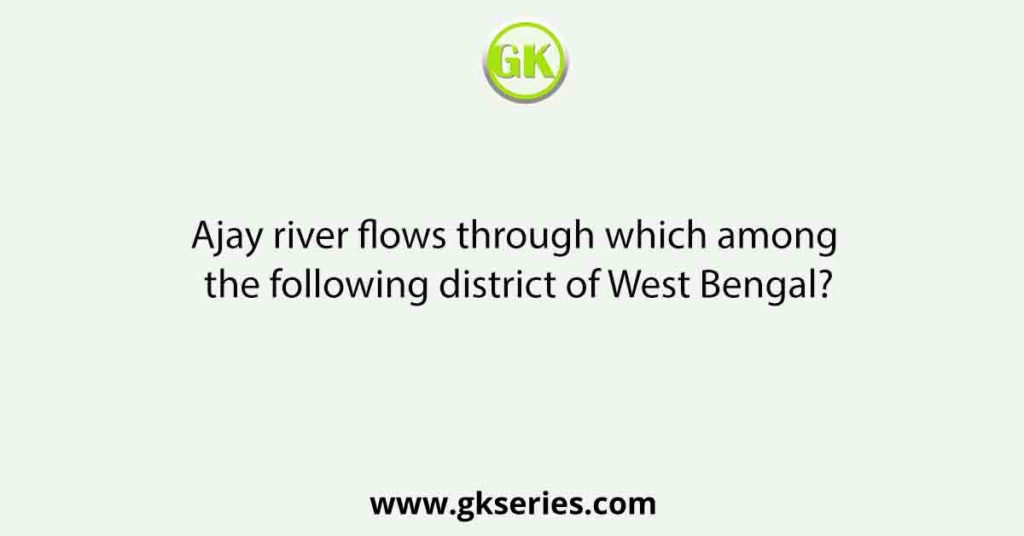 GK

Ajay river flows through which among the following district of West Bengal?

www.gkseries.com